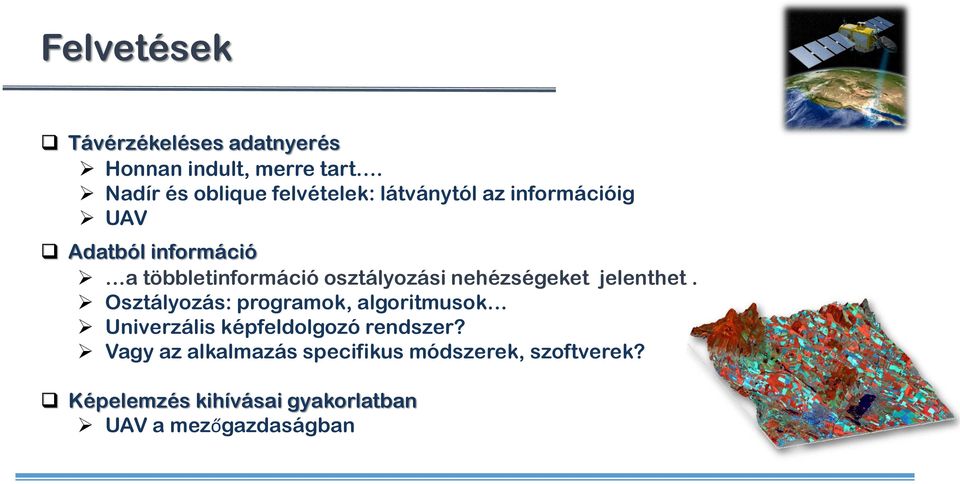 Felvetések

❑ Távérzékeléses adatnyerés
➢ Honnan indult, merre tart….
➢ Nadír és oblique felvételek: látványtól az információig
➢ UAV

❑ Adatból információ
➢ …a többletinformáció osztályozási nehézségeket jelenthet .
➢ Osztályozás: programok, algoritmusok…
➢ Univerzális képfeldolgozó rendszer?
➢ Vagy az alkalmazás specifikus módszerek, szoftverek?

❑ Képelemzés kihívásai gyakorlatban
➢ UAV a mezőgazdaságban